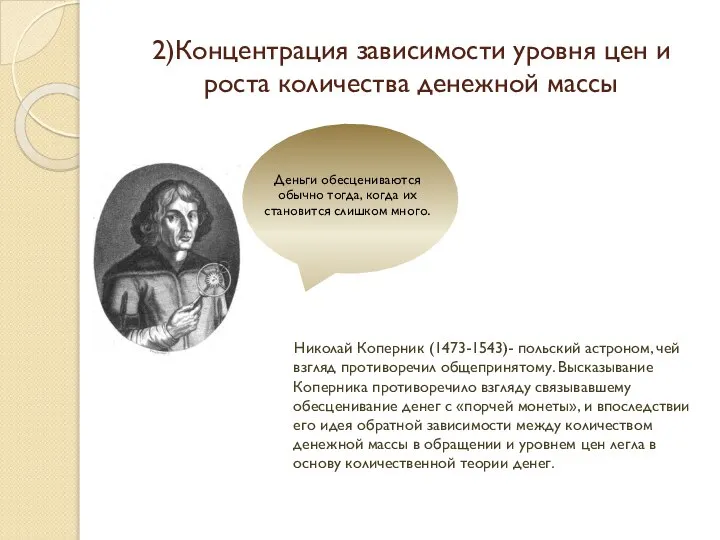 2)Концентрация зависимости уровня цен и роста количества денежной массы

Деньги обесцениваются обычно тогда, когда их становится слишком много.

Николай Коперник (1473-1543)- польский астроном, чей взгляд противоречил общепринятому. Высказывание Коперника противоречило взгляду связывавшему обесценивание денег с «порчей монеты», и впоследствии его идея обратной зависимости между количеством денежной массы в обращении и уровнем цен легла в основу количественной теории денег.